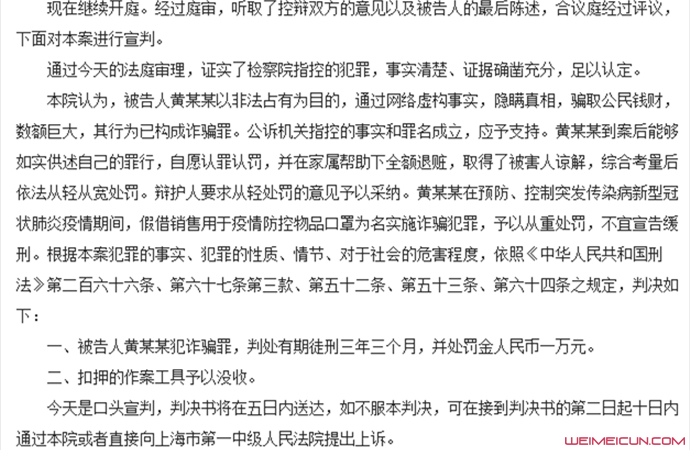 现在继续开庭。经过庭审，听取了控辩双方的意见以及被告人的最后陈述，合议庭经过评议，下面对本案进行宣判。

通过今天的法庭审理，证实了检察院指控的犯罪，事实清楚、证据确凿充分，足以认定。

本院认为，被告人黄某某以非法占有为目的，通过网络虚构事实，隐瞒真相，骗取公民钱财，数额巨大，其行为已构成诈骗罪。公诉机关指控的事实和罪名成立，应予支持。黄某某到案后能够如实供述自己的罪行，自愿认罪认罚，并在家属帮助下全额退赃，取得了被害人谅解，综合考量后依法从轻从宽处罚。辩护人要求从轻处罚的意见予以采纳。黄某某在预防、控制突发传染病新型冠状肺炎疫情期间，假借销售用于疫情防控物品口罩为名实施诈骗犯罪，予以从重处罚，不宜宣告缓刑。根据本案犯罪的事实、犯罪的性质、情节、对于社会的危害程度，依照《中华人民共和国刑法》第二百六十六条、第六十七条第三款、第五十二条、第五十三条、第六十四条之规定，判决如下：

一、被告人黄某某犯诈骗罪，判处有期徒刑三年三个月，并处罚金人民币一万元。

二、扣押的作案工具予以没收。

今天是口头宣判，判决书将在五日内送达，如不服本判决，可在接到判决书的第二日起十日内通过本院或者直接向上海市第一中级人民法院提出上诉。

WEIMEICUN.COM